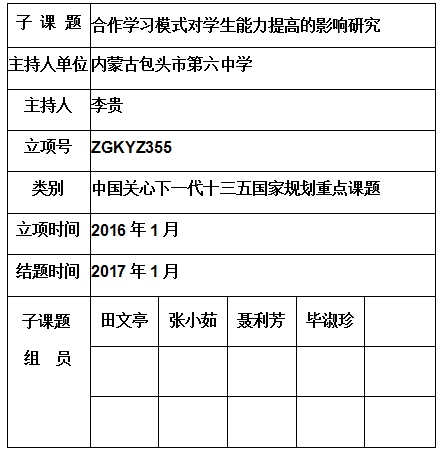 | 子 课 题 | 合作学习模式对学生能力提高的影响研究 | | | | |
|---|---|---|---|---|---|
| 主持人单位 | 内蒙古包头市第六中学 | | | | |
| 主持人 | 李贵 | | | | |
| 立项号 | ZGKYZ355 | | | | |
| 类别 | 中国关心下一代十三五国家规划重点课题 | | | | |
| 立项时间 | 2016 年 1 月 | | | | |
| 结题时间 | 2017 年 1 月 | | | | |
| 子课题 组 员 | 田文亭 | 张小茹 | 聂利芳 | 毕淑珍 | |
| | | | | | |
| | | | | | |